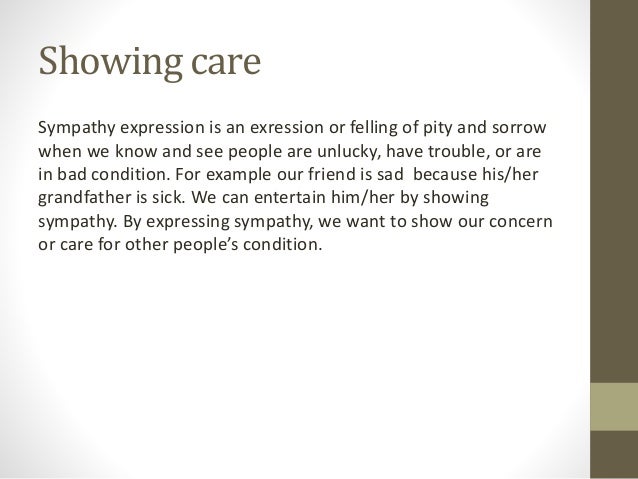 Showing care

Sympathy expression is an exression or felling of pity and sorrow when we know and see people are unlucky, have trouble, or are in bad condition. For example our friend is sad because his/her grandfather is sick. We can entertain him/her by showing sympathy. By expressing sympathy, we want to show our concern or care for other people's condition.